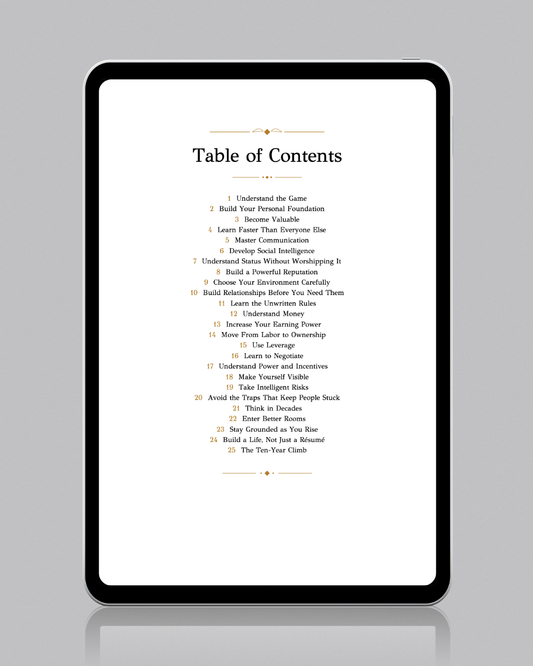 Table of Contents

1 Understand the Game
2 Build Your Personal Foundation
3 Become Valuable
4 Learn Faster Than Everyone Else
5 Master Communication
6 Develop Social Intelligence
7 Understand Status Without Worshipping It
8 Build a Powerful Reputation
9 Choose Your Environment Carefully
10 Build Relationships Before You Need Them
11 Learn the Unwritten Rules
12 Understand Money
13 Increase Your Earning Power
14 Move From Labor to Ownership
15 Use Leverage
16 Learn to Negotiate
17 Understand Power and Incentives
18 Make Yourself Visible
19 Take Intelligent Risks
20 Avoid the Traps That Keep People Stuck
21 Think in Decades
22 Enter Better Rooms
23 Stay Grounded as You Rise
24 Build a Life, Not Just a Résumé
25 The Ten-Year Climb